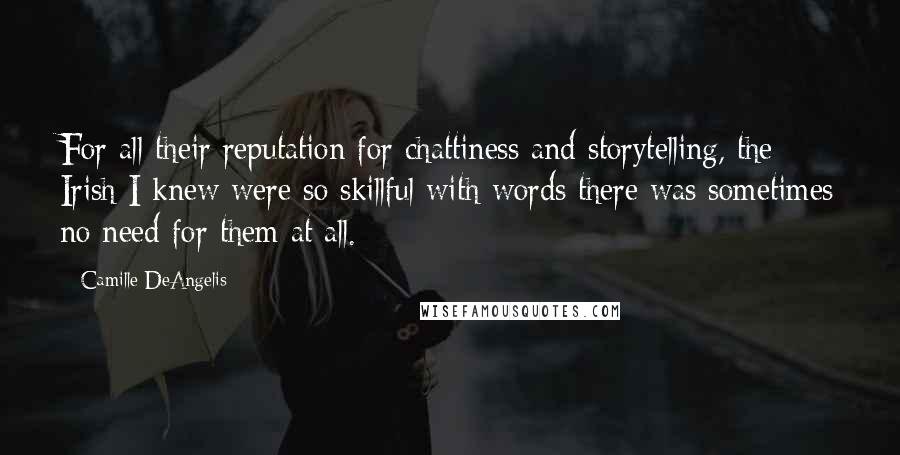 For all their reputation for chattiness and storytelling, the Irish I knew were so skillful with words there was sometimes no need for them at all.

Camille DeAngelis

WISEFAMOUSQUOTES.COM